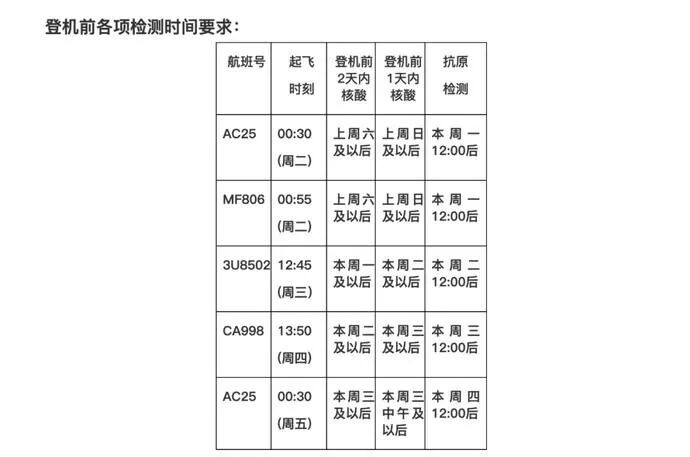 登机前各项检测时间要求：

| 航班号 | 起飞时刻 | 登机前2天内核酸 | 登机前1天内核酸 | 抗原检测 |
|---|---|---|---|---|
| AC25 | 00:30 (周二) | 上周六及以后 | 上周日及以后 | 本周一12:00后 |
| MF806 | 00:55 (周二) | 上周六及以后 | 上周日及以后 | 本周一12:00后 |
| 3U8502 | 12:45 (周三) | 本周一及以后 | 本周二及以后 | 本周二12:00后 |
| CA998 | 13:50 (周四) | 本周二及以后 | 本周三及以后 | 本周三12:00后 |
| AC25 | 00:30 (周五) | 本周三及以后 | 本周三中午及以后 | 本周四12:00后 |